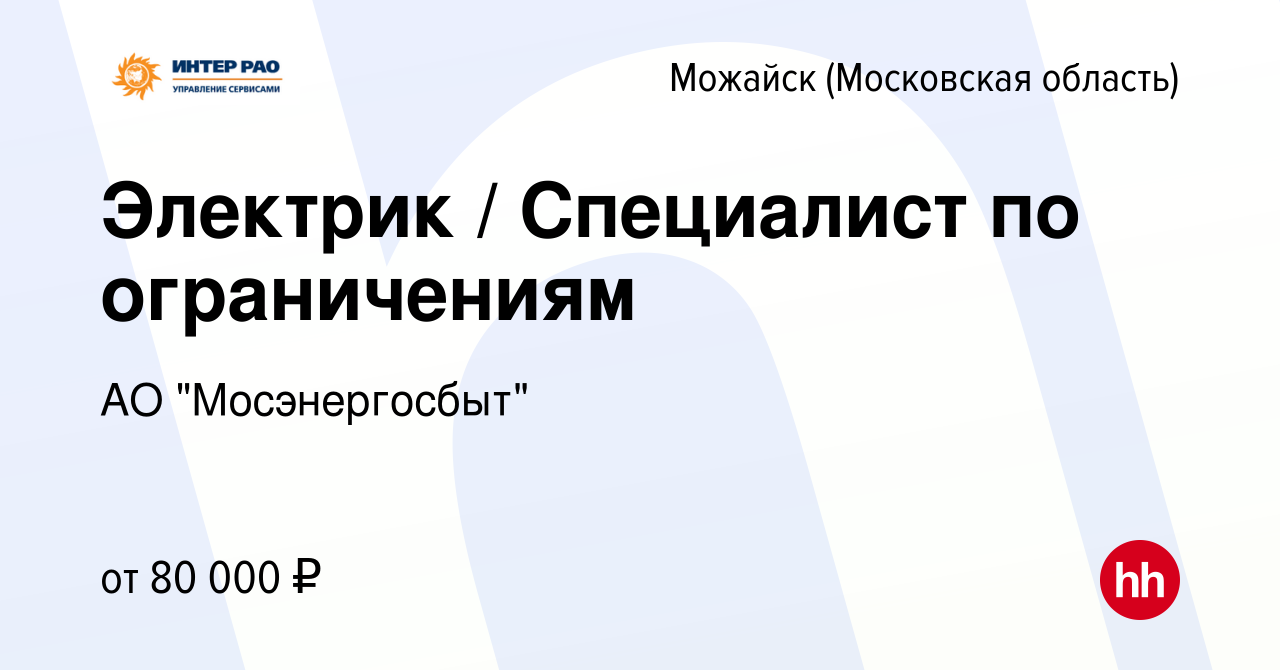 ИНТЕР РАО
УПРАВЛЕНИЕ СЕРВИСАМИ

Можайск (Московская область)

Электрик / Специалист по ограничениям

АО "Мосэнергосбыт"

от 80 000 ₽

hh